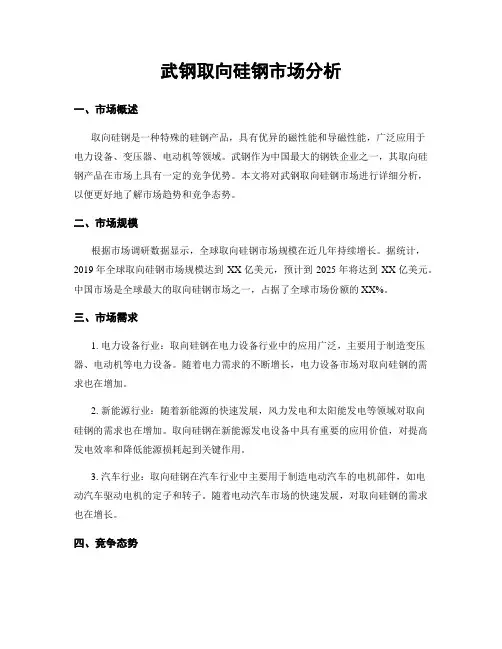 武钢取向硅钢市场分析

一、市场概述

取向硅钢是一种特殊的硅钢产品，具有优异的磁性能和导磁性能，广泛应用于电力设备、变压器、电动机等领域。武钢作为中国最大的钢铁企业之一，其取向硅钢产品在市场上具有一定的竞争优势。本文将对武钢取向硅钢市场进行详细分析，以便更好地了解市场趋势和竞争态势。

二、市场规模

根据市场调研数据显示，全球取向硅钢市场规模在近几年持续增长。据统计，2019 年全球取向硅钢市场规模达到 XX 亿美元，预计到 2025 年将达到 XX 亿美元。中国市场是全球最大的取向硅钢市场之一，占据了全球市场份额的 XX%。

三、市场需求

1. 电力设备行业：取向硅钢在电力设备行业中的应用广泛，主要用于制造变压器、电动机等电力设备。随着电力需求的不断增长，电力设备市场对取向硅钢的需求也在增加。

2. 新能源行业：随着新能源的快速发展，风力发电和太阳能发电等领域对取向硅钢的需求也在增加。取向硅钢在新能源发电设备中具有重要的应用价值，对提高发电效率和降低能源损耗起到关键作用。

3. 汽车行业：取向硅钢在汽车行业中主要用于制造电动汽车的电机部件，如电动汽车驱动电机的定子和转子。随着电动汽车市场的快速发展，对取向硅钢的需求也在增长。

四、竞争态势